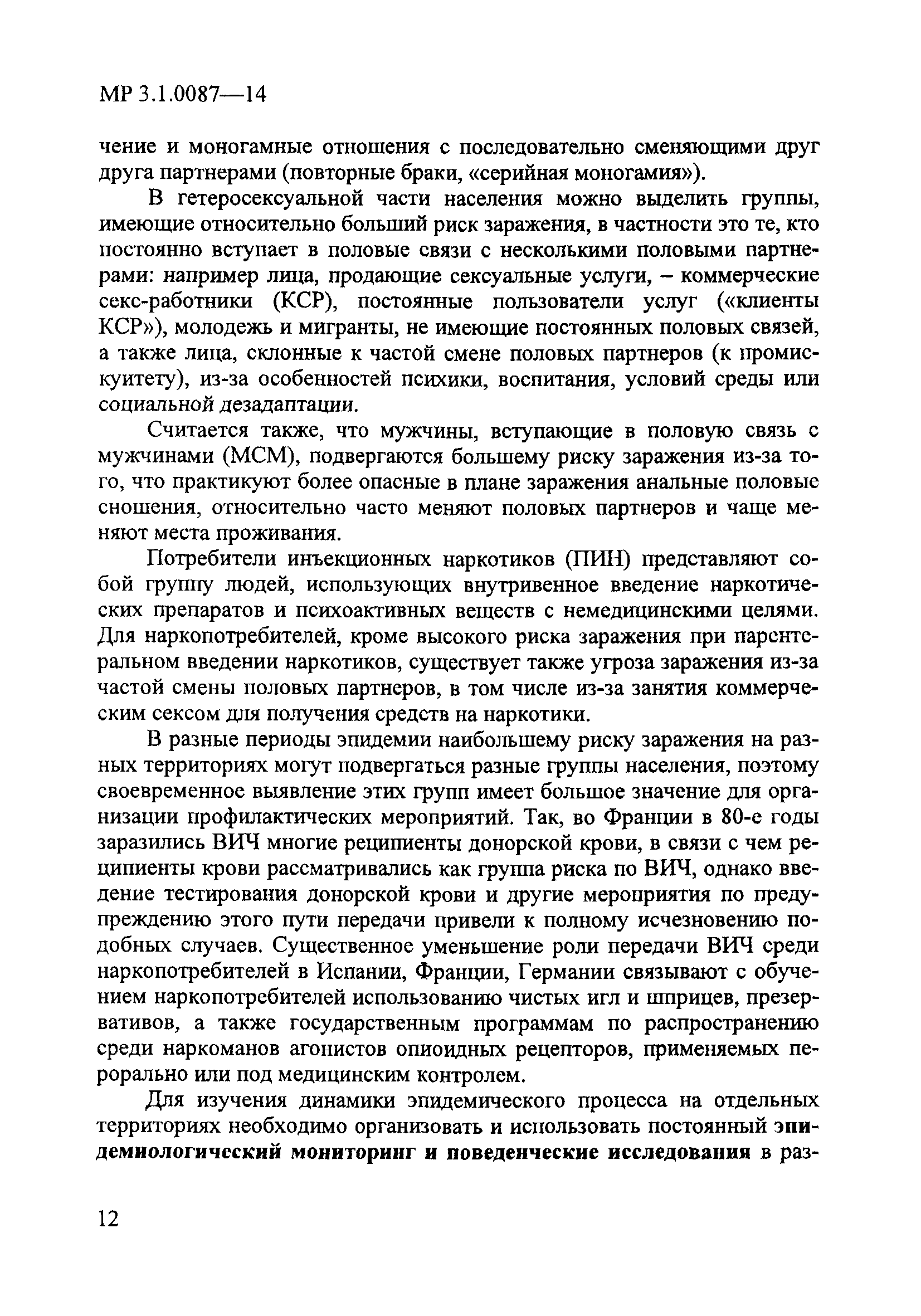 МР 3.1.0087—14

чение и моногамные отношения с последовательно сменяющими друг друга партнерами (повторные браки, «серийная моногамия»).

В гетеросексуальной части населения можно выделить группы, имеющие относительно больший риск заражения, в частности это те, кто постоянно вступает в половые связи с несколькими половыми партнерами: например лица, продающие сексуальные услуги, – коммерческие секс-работники (КСР), постоянные пользователи услуг («клиенты КСР»), молодежь и мигранты, не имеющие постоянных половых связей, а также лица, склонные к частой смене половых партнеров (к промискуитету), из-за особенностей психики, воспитания, условий среды или социальной дезадаптации.

Считается также, что мужчины, вступающие в половую связь с мужчинами (МСМ), подвергаются большему риску заражения из-за того, что практикуют более опасные в плане заражения анальные половые сношения, относительно часто меняют половых партнеров и чаще меняют места проживания.

Потребители инъекционных наркотиков (ПИН) представляют собой группу людей, использующих внутривенное введение наркотических препаратов и психоактивных веществ с немедицинскими целями. Для наркопотребителей, кроме высокого риска заражения при парентеральном введении наркотиков, существует также угроза заражения из-за частой смены половых партнеров, в том числе из-за занятия коммерческим сексом для получения средств на наркотики.

В разные периоды эпидемии наибольшему риску заражения на разных территориях могут подвергаться разные группы населения, поэтому своевременное выявление этих групп имеет большое значение для организации профилактических мероприятий. Так, во Франции в 80-е годы заразились ВИЧ многие реципиенты донорской крови, в связи с чем реципиенты крови рассматривались как группа риска по ВИЧ, однако введение тестирования донорской крови и другие мероприятия по предупреждению этого пути передачи привели к полному исчезновению подобных случаев. Существенное уменьшение роли передачи ВИЧ среди наркопотребителей в Испании, Франции, Германии связывают с обучением наркопотребителей использованию чистых игл и шприцев, презервативов, а также государственным программам по распространению среди наркоманов агонистов опиоидных рецепторов, применяемых перорально или под медицинским контролем.

Для изучения динамики эпидемического процесса на отдельных территориях необходимо организовать и использовать постоянный эпидемиологический мониторинг и поведенческие исследования в раз-

12